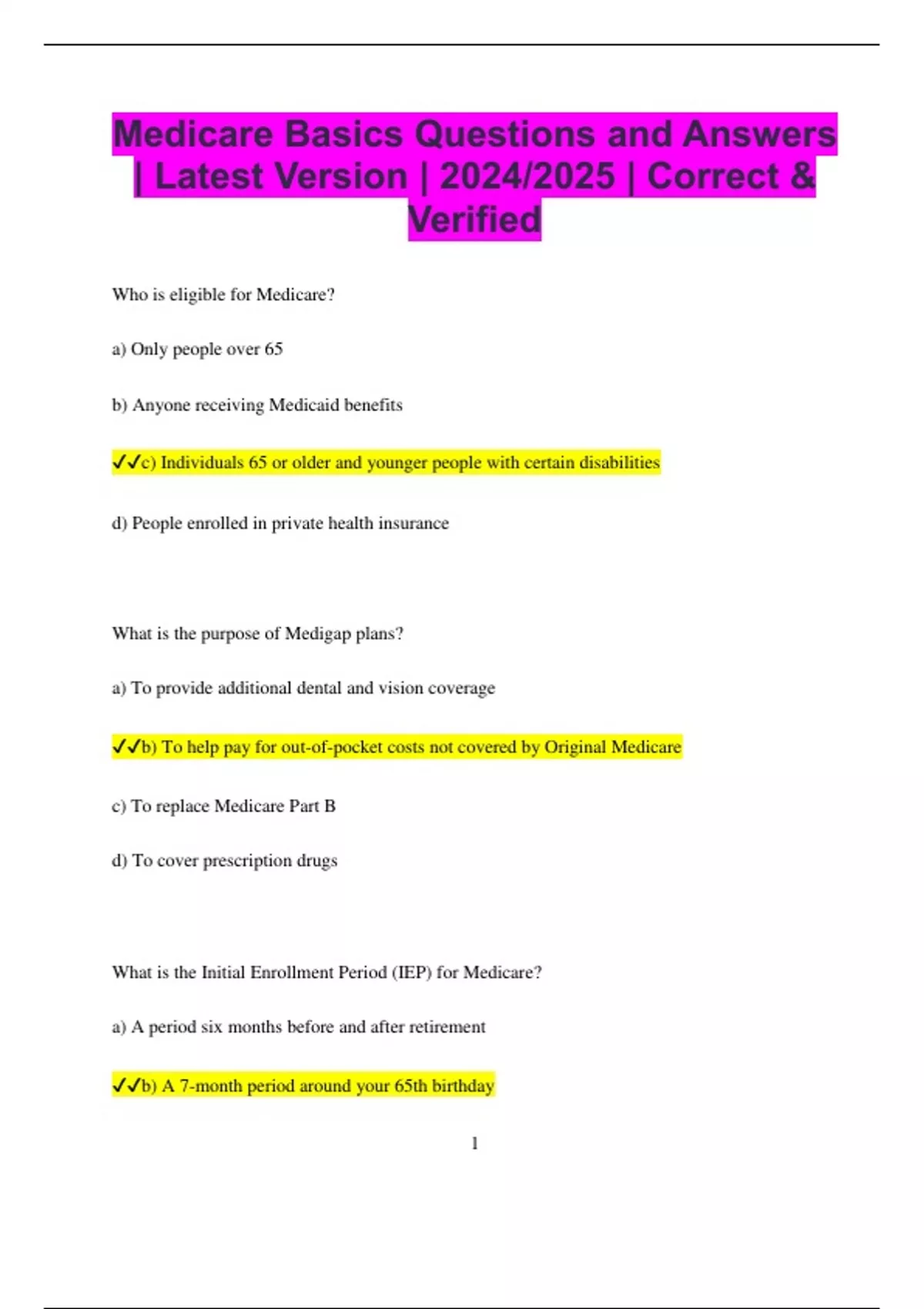 Medicare Basics Questions and Answers | Latest Version | 2024/2025 | Correct & Verified

Who is eligible for Medicare?

a) Only people over 65

b) Anyone receiving Medicaid benefits

✓✓c) Individuals 65 or older and younger people with certain disabilities

d) People enrolled in private health insurance

What is the purpose of Medigap plans?

a) To provide additional dental and vision coverage

✓✓b) To help pay for out-of-pocket costs not covered by Original Medicare

c) To replace Medicare Part B

d) To cover prescription drugs

What is the Initial Enrollment Period (IEP) for Medicare?

a) A period six months before and after retirement

✓✓b) A 7-month period around your 65th birthday

1